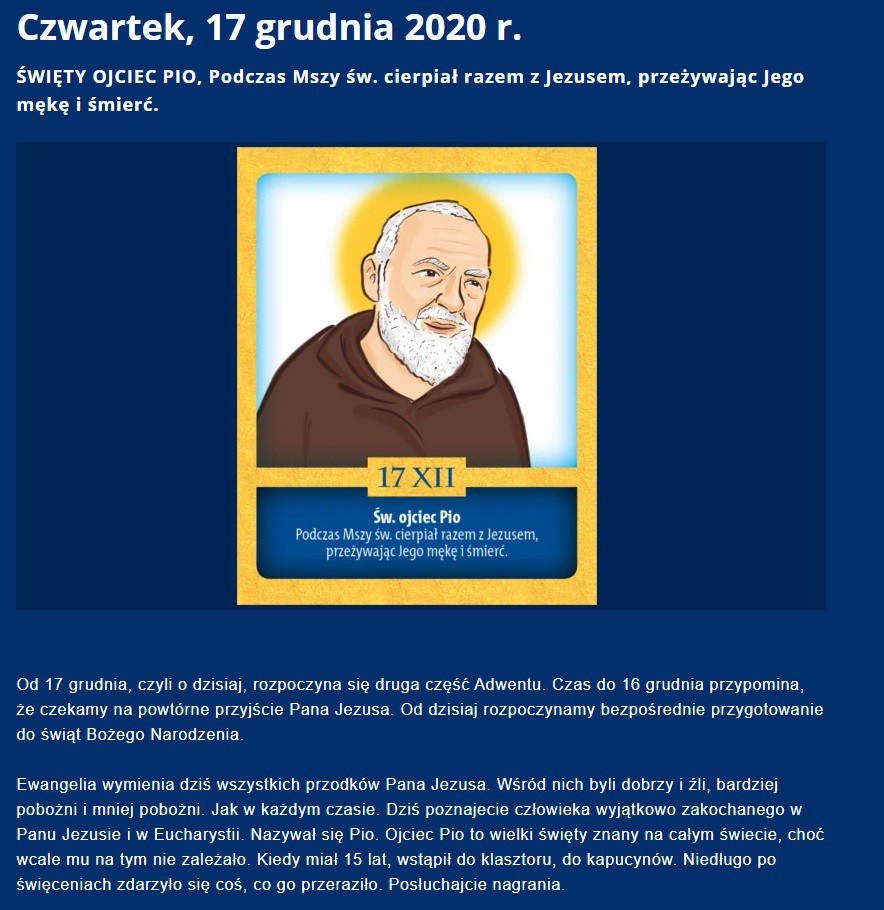 Czwartek, 17 grudnia 2020 r.

ŚWIĘTY OJCIEC PIO, Podczas Mszy św. cierpiał razem z Jezusem, przeżywając Jego mękę i śmierć.

17 XII

Św. ojciec Pio
Podczas Mszy św. cierpiał razem z Jezusem, przeżywając Jego mękę i śmierć.

Od 17 grudnia, czyli o dzisiaj, rozpoczyna się druga część Adwentu. Czas do 16 grudnia przypomina, że czekamy na powtórne przyjście Pana Jezusa. Od dzisiaj rozpoczynamy bezpośrednie przygotowanie do świąt Bożego Narodzenia.

Ewangelia wymienia dziś wszystkich przodków Pana Jezusa. Wśród nich byli dobrzy i źli, bardziej pobożni i mniej pobożni. Jak w każdym czasie. Dziś poznajecie człowieka wyjątkowo zakochanego w Panu Jezusie i w Eucharystii. Nazywał się Pio. Ojciec Pio to wielki święty znany na całym świecie, choć wcale mu na tym nie zależało. Kiedy miał 15 lat, wstąpił do klasztoru, do kapucynów. Niedługo po święceniach zdarzyło się coś, co go przeraziło. Posłuchajcie nagrania.